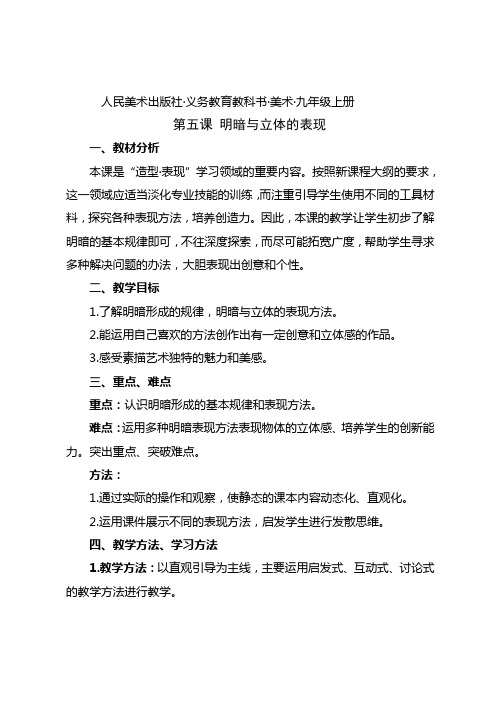 人民美术出版社·义务教育教科书·美术·九年级上册

第五课 明暗与立体的表现

一、教材分析

本课是“造型·表现”学习领域的重要内容。按照新课程大纲的要求，这一领域应适当淡化专业技能的训练，而注重引导学生使用不同的工具材料，探究各种表现方法，培养创造力。因此，本课的教学让学生初步了解明暗的基本规律即可，不往深度探索，而尽可能拓宽广度，帮助学生寻求多种解决问题的办法，大胆表现出创意和个性。

二、教学目标

1.了解明暗形成的规律，明暗与立体的表现方法。

2.能运用自己喜欢的方法创作出有一定创意和立体感的作品。

3.感受素描艺术独特的魅力和美感。

三、重点、难点

重点：认识明暗形成的基本规律和表现方法。

难点：运用多种明暗表现方法表现物体的立体感、培养学生的创新能力。突出重点、突破难点。

方法：

1.通过实际的操作和观察，使静态的课本内容动态化、直观化。

2.运用课件展示不同的表现方法，启发学生进行发散思维。

四、教学方法、学习方法

1.教学方法：以直观引导为主线，主要运用启发式、互动式、讨论式的教学方法进行教学。